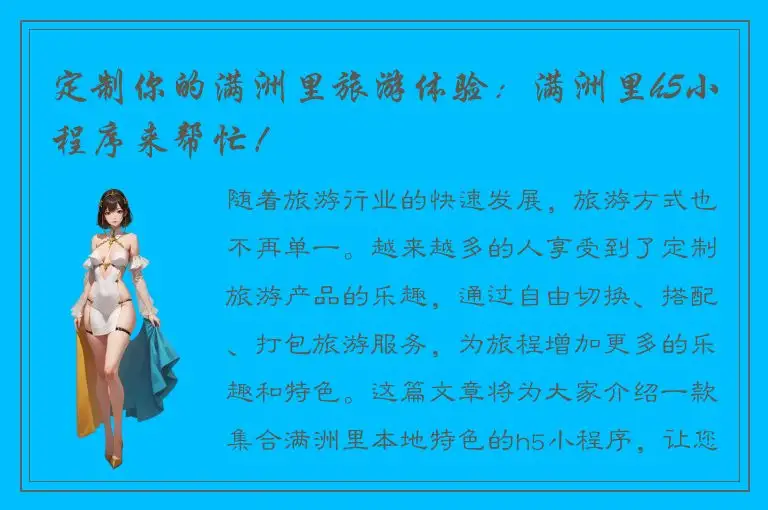 定制你的满洲里旅游体验：满洲里h5小程序来帮忙！

随着旅游行业的快速发展，旅游方式也不再单一。越来越多的人享受到了定制旅游产品的乐趣，通过自由切换、搭配、打包旅游服务，为旅程增加更多的乐趣和特色。这篇文章将为大家介绍一款集合满洲里本地特色的h5小程序，让您